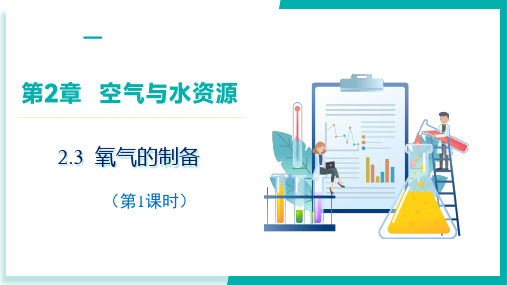 第2章 空气与水资源

2.3 氧气的制备

（第1课时）